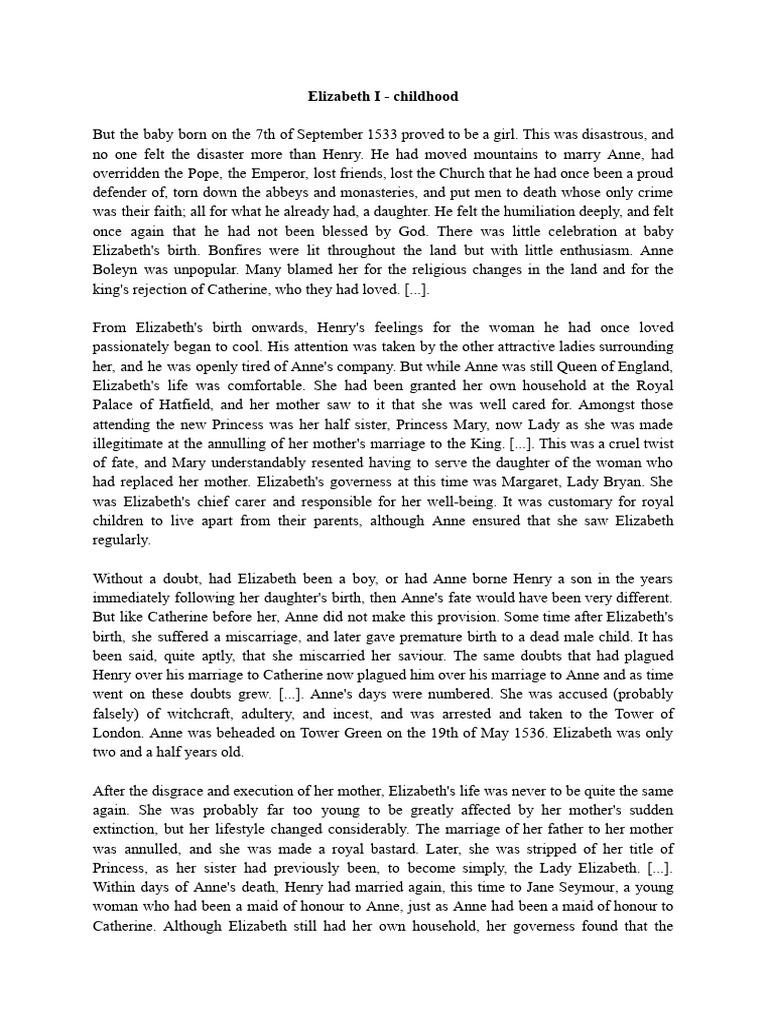 Elizabeth I - childhood

But the baby born on the 7th of September 1533 proved to be a girl. This was disastrous, and no one felt the disaster more than Henry. He had moved mountains to marry Anne, had overridden the Pope, the Emperor, lost friends, lost the Church that he had once been a proud defender of, torn down the abbeys and monasteries, and put men to death whose only crime was their faith; all for what he already had, a daughter. He felt the humiliation deeply, and felt once again that he had not been blessed by God. There was little celebration at baby Elizabeth's birth. Bonfires were lit throughout the land but with little enthusiasm. Anne Boleyn was unpopular. Many blamed her for the religious changes in the land and for the king's rejection of Catherine, who they had loved. [...].

From Elizabeth's birth onwards, Henry's feelings for the woman he had once loved passionately began to cool. His attention was taken by the other attractive ladies surrounding her, and he was openly tired of Anne's company. But while Anne was still Queen of England, Elizabeth's life was comfortable. She had been granted her own household at the Royal Palace of Hatfield, and her mother saw to it that she was well cared for. Amongst those attending the new Princess was her half sister, Princess Mary, now Lady as she was made illegitimate at the annulling of her mother's marriage to the King. [...]. This was a cruel twist of fate, and Mary understandably resented having to serve the daughter of the woman who had replaced her mother. Elizabeth's governess at this time was Margaret, Lady Bryan. She was Elizabeth's chief carer and responsible for her well-being. It was customary for royal children to live apart from their parents, although Anne ensured that she saw Elizabeth regularly.

Without a doubt, had Elizabeth been a boy, or had Anne borne Henry a son in the years immediately following her daughter's birth, then Anne's fate would have been very different. But like Catherine before her, Anne did not make this provision. Some time after Elizabeth's birth, she suffered a miscarriage, and later gave premature birth to a dead male child. It has been said, quite aptly, that she miscarried her saviour. The same doubts that had plagued Henry over his marriage to Catherine now plagued him over his marriage to Anne and as time went on these doubts grew. [...]. Anne's days were numbered. She was accused (probably falsely) of witchcraft, adultery, and incest, and was arrested and taken to the Tower of London. Anne was beheaded on Tower Green on the 19th of May 1536. Elizabeth was only two and a half years old.

After the disgrace and execution of her mother, Elizabeth's life was never to be quite the same again. She was probably far too young to be greatly affected by her mother's sudden extinction, but her lifestyle changed considerably. The marriage of her father to her mother was annulled, and she was made a royal bastard. Later, she was stripped of her title of Princess, as her sister had previously been, to become simply, the Lady Elizabeth. [...]. Within days of Anne's death, Henry had married again, this time to Jane Seymour, a young woman who had been a maid of honour to Anne, just as Anne had been a maid of honour to Catherine. Although Elizabeth still had her own household, her governess found that the